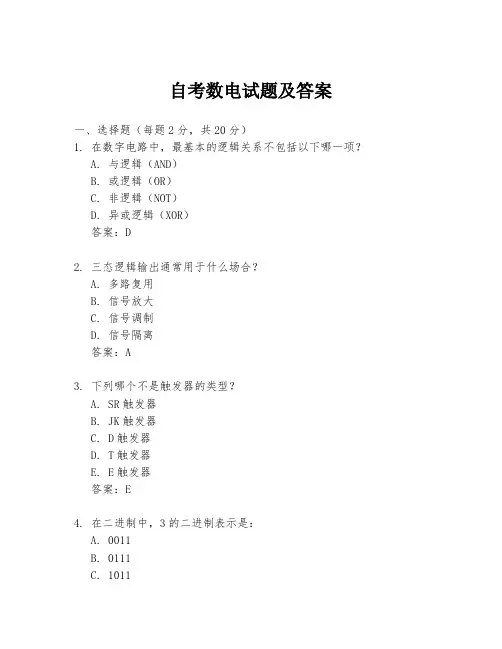 自考数电试题及答案

一、选择题（每题 2 分，共 20 分）

1. 在数字电路中，最基本的逻辑关系不包括以下哪一项？
A. 与逻辑（AND）
B. 或逻辑（OR）
C. 非逻辑（NOT）
D. 异或逻辑（XOR）
答案：D

2. 三态逻辑输出通常用于什么场合？
A. 多路复用
B. 信号放大
C. 信号调制
D. 信号隔离
答案：A

3. 下列哪个不是触发器的类型？
A. SR 触发器
B. JK 触发器
C. D 触发器
D. T 触发器
E. E 触发器
答案：E

4. 在二进制中，3 的二进制表示是：
A. 0011
B. 0111
C. 1011